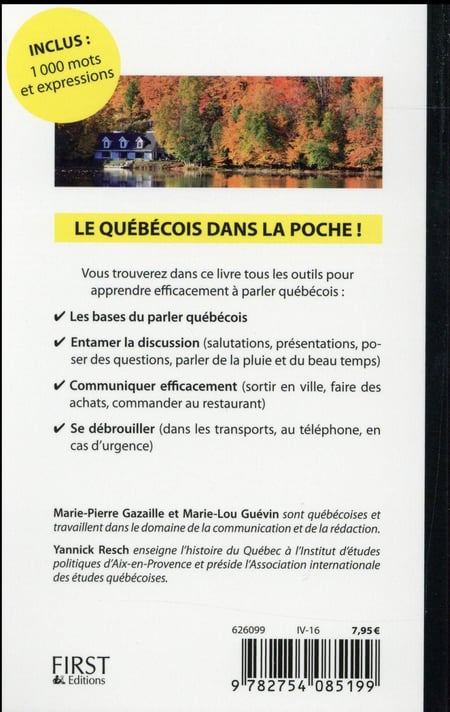 INCLUS :
1 000 mots et expressions

LE QUÉBÉCOIS DANS LA POCHE !

Vous trouverez dans ce livre tous les outils pour apprendre efficacement à parler québécois :

✔ Les bases du parler québécois

✔ Entamer la discussion (salutations, présentations, poser des questions, parler de la pluie et du beau temps)

✔ Communiquer efficacement (sortir en ville, faire des achats, commander au restaurant)

✔ Se débrouiller (dans les transports, au téléphone, en cas d'urgence)

Marie-Pierre Gazaille et Marie-Lou Guévin sont québécoises et travaillent dans le domaine de la communication et de la rédaction.

Yannick Resch enseigne l'histoire du Québec à l'Institut d'études politiques d'Aix-en-Provence et préside l'Association internationale des études québécoises.

626099 IV-16 7,95 €

FIRST Editions

9 782754 085199